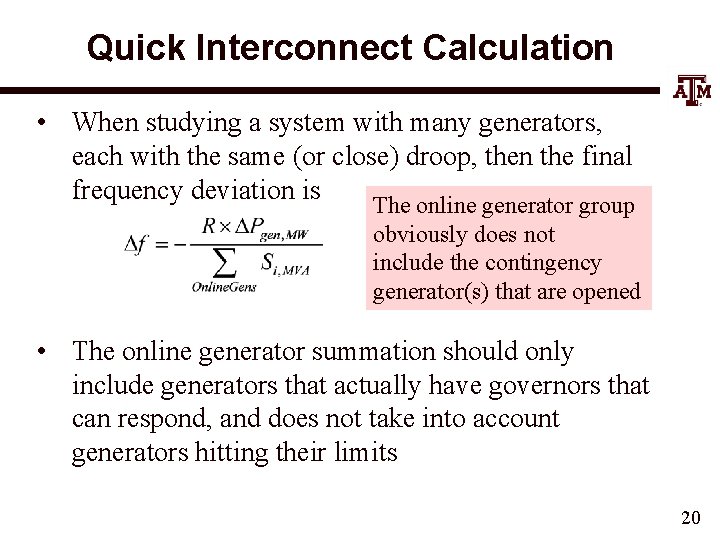 Quick Interconnect Calculation

ATM

• When studying a system with many generators, each with the same (or close) droop, then the final frequency deviation is

$\Delta f = -\frac{R \times \Delta P_{gen,MW}}{\sum_{OnlineGens} S_{i,MVA}}$

The online generator group obviously does not include the contingency generator(s) that are opened

• The online generator summation should only include generators that actually have governors that can respond, and does not take into account generators hitting their limits

20